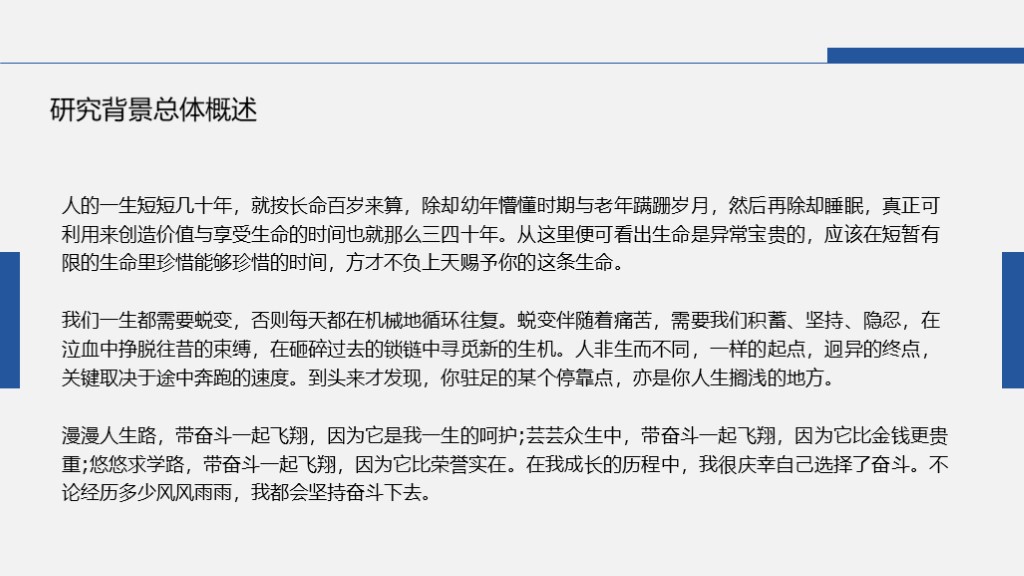 研究背景总体概述

人的一生短短几十年，就按长命百岁来算，除却幼年懵懂时期与老年蹒跚岁月，然后再除却睡眠，真正可利用来创造价值与享受生命的时间也就那么三四十年。从这里便可看出生命是异常宝贵的，应该在短暂有限的生命里珍惜能够珍惜的时间，方才不负上天赐予你的这条生命。

我们一生都需要蜕变，否则每天都在机械地循环往复。蜕变伴随着痛苦，需要我们积蓄、坚持、隐忍，在泣血中挣脱往昔的束缚，在砸碎过去的锁链中寻觅新的生机。人非生而不同，一样的起点，迥异的终点，关键取决于途中奔跑的速度。到头来才发现，你驻足的某个停靠点，亦是你人生搁浅的地方。

漫漫人生路，带奋斗一起飞翔，因为它是我一生的呵护;芸芸众生中，带奋斗一起飞翔，因为它比金钱更贵重;悠悠求学路，带奋斗一起飞翔，因为它比荣誉实在。在我成长的历程中，我很庆幸自己选择了奋斗。不论经历多少风风雨雨，我都会坚持奋斗下去。